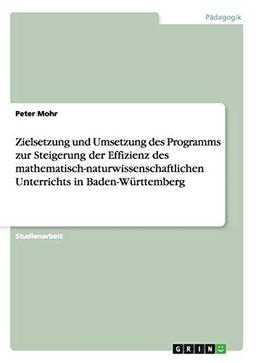 Pädagogik

Peter Mohr

Zielsetzung und Umsetzung des Programms zur Steigerung der Effizienz des mathematisch-naturwissenschaftlichen Unterrichts in Baden-Württemberg

Studienarbeit

GRIN